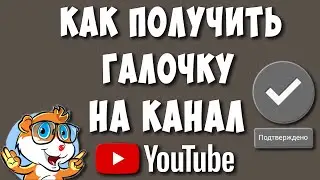 КАК ПОЛУЧИТЬ ГАЛОЧКУ НА КАНАЛ

Подтверждено

YouTube